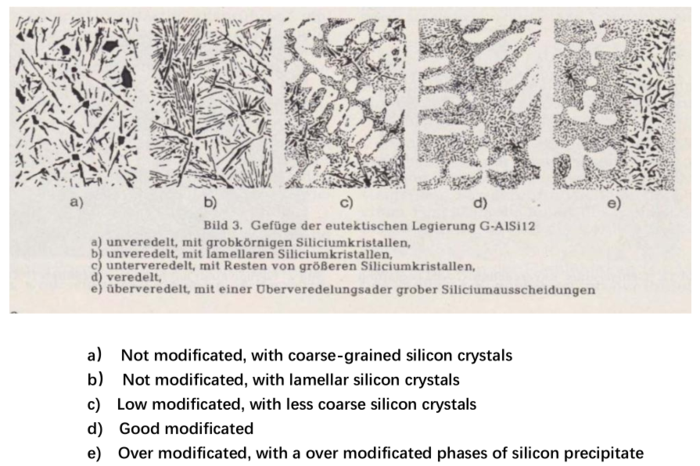 a) b) c) d) e)

Bild 3. Gefüge der eutektischen Legierung G-AlSi12

a) unveredelt, mit grobkörnigen Siliciumkristallen,
b) unveredelt, mit lamellaren Siliciumkristallen,
c) unterveredelt, mit Resten von größeren Siliciumkristallen,
d) veredelt,
e) überveredelt, mit einer Überveredelungsader grober Siliciumausscheidungen

a) Not modificated, with coarse-grained silicon crystals
b) Not modificated, with lamellar silicon crystals
c) Low modificated, with less coarse silicon crystals
d) Good modificated
e) Over modificated, with a over modificated phases of silicon precipitate